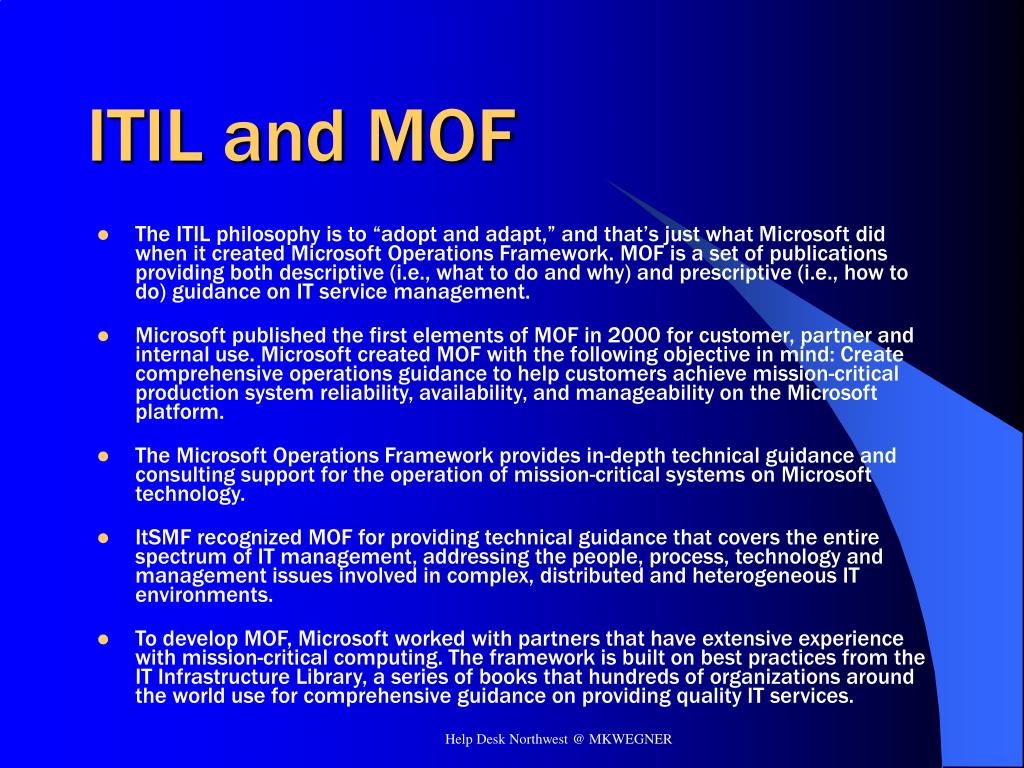 ITIL and MOF

- The ITIL philosophy is to “adopt and adapt,” and that’s just what Microsoft did when it created Microsoft Operations Framework. MOF is a set of publications providing both descriptive (i.e., what to do and why) and prescriptive (i.e., how to do) guidance on IT service management.

- Microsoft published the first elements of MOF in 2000 for customer, partner and internal use. Microsoft created MOF with the following objective in mind: Create comprehensive operations guidance to help customers achieve mission-critical production system reliability, availability, and manageability on the Microsoft platform.

- The Microsoft Operations Framework provides in-depth technical guidance and consulting support for the operation of mission-critical systems on Microsoft technology.

- ItSMF recognized MOF for providing technical guidance that covers the entire spectrum of IT management, addressing the people, process, technology and management issues involved in complex, distributed and heterogeneous IT environments.

- To develop MOF, Microsoft worked with partners that have extensive experience with mission-critical computing. The framework is built on best practices from the IT Infrastructure Library, a series of books that hundreds of organizations around the world use for comprehensive guidance on providing quality IT services.

Help Desk Northwest @ MKWEGNER